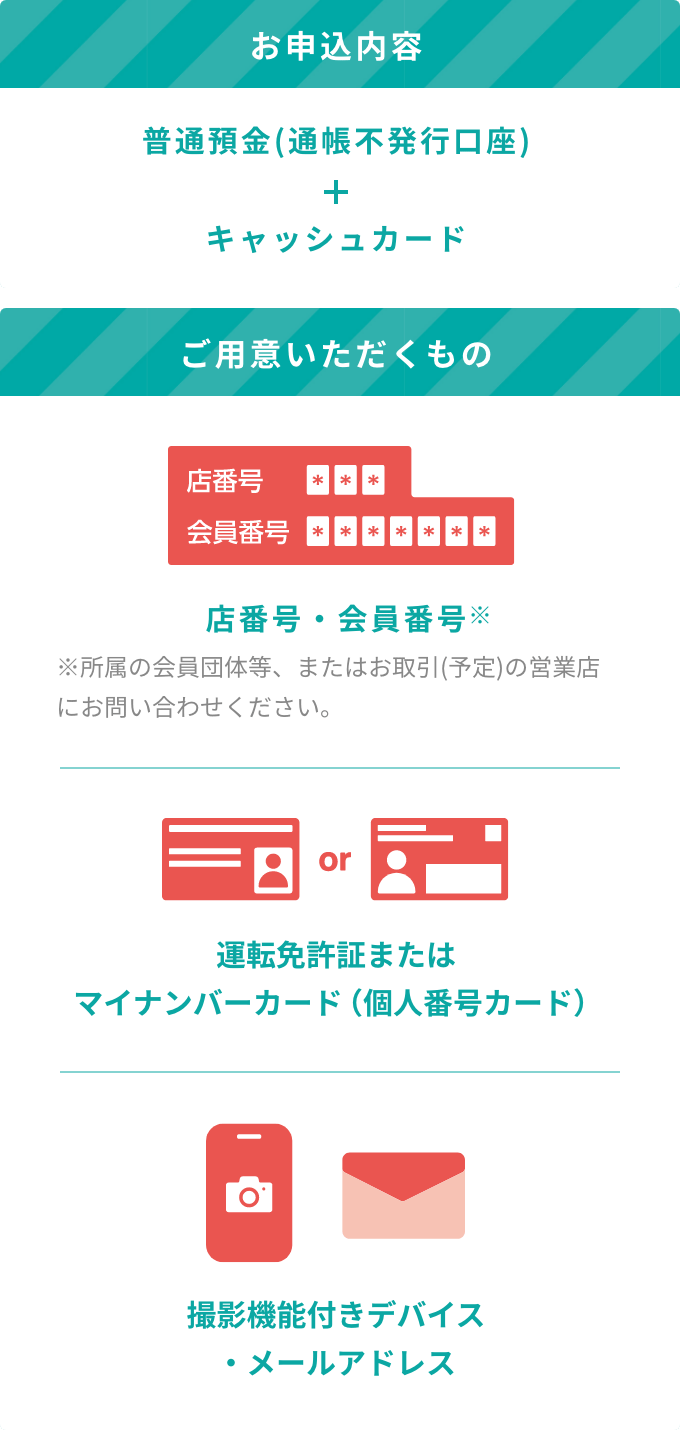 お申込内容

普通預金(通帳不発行口座)
＋
キャッシュカード

ご用意いただくもの

店番号 ＊＊＊
会員番号 ＊＊＊＊＊＊＊

店番号・会員番号※

※所属の会員団体等、またはお取引(予定)の営業店にお問い合わせください。

or

運転免許証または
マイナンバーカード（個人番号カード）

撮影機能付きデバイス
・メールアドレス